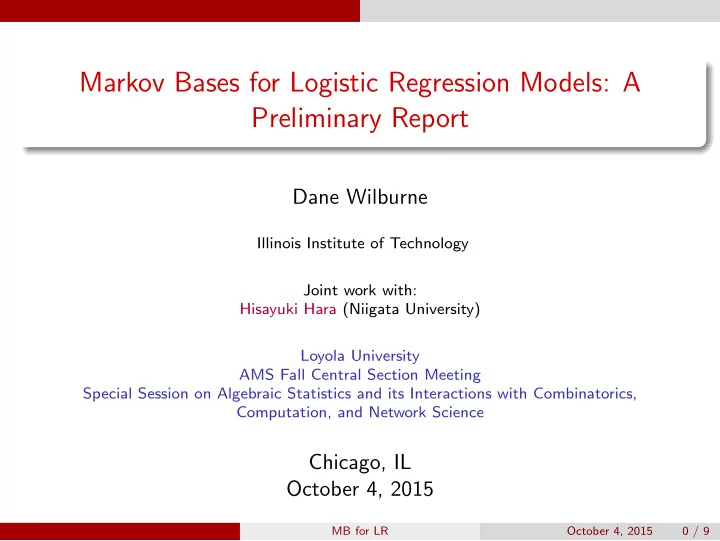 Markov Bases for Logistic Regression Models: A Preliminary Report

Dane Wilburne

Illinois Institute of Technology

Joint work with:
Hisayuki Hara (Niigata University)

Loyola University
AMS Fall Central Section Meeting
Special Session on Algebraic Statistics and its Interactions with Combinatorics, Computation, and Network Science

Chicago, IL
October 4, 2015

MB for LR October 4, 2015 0 / 9